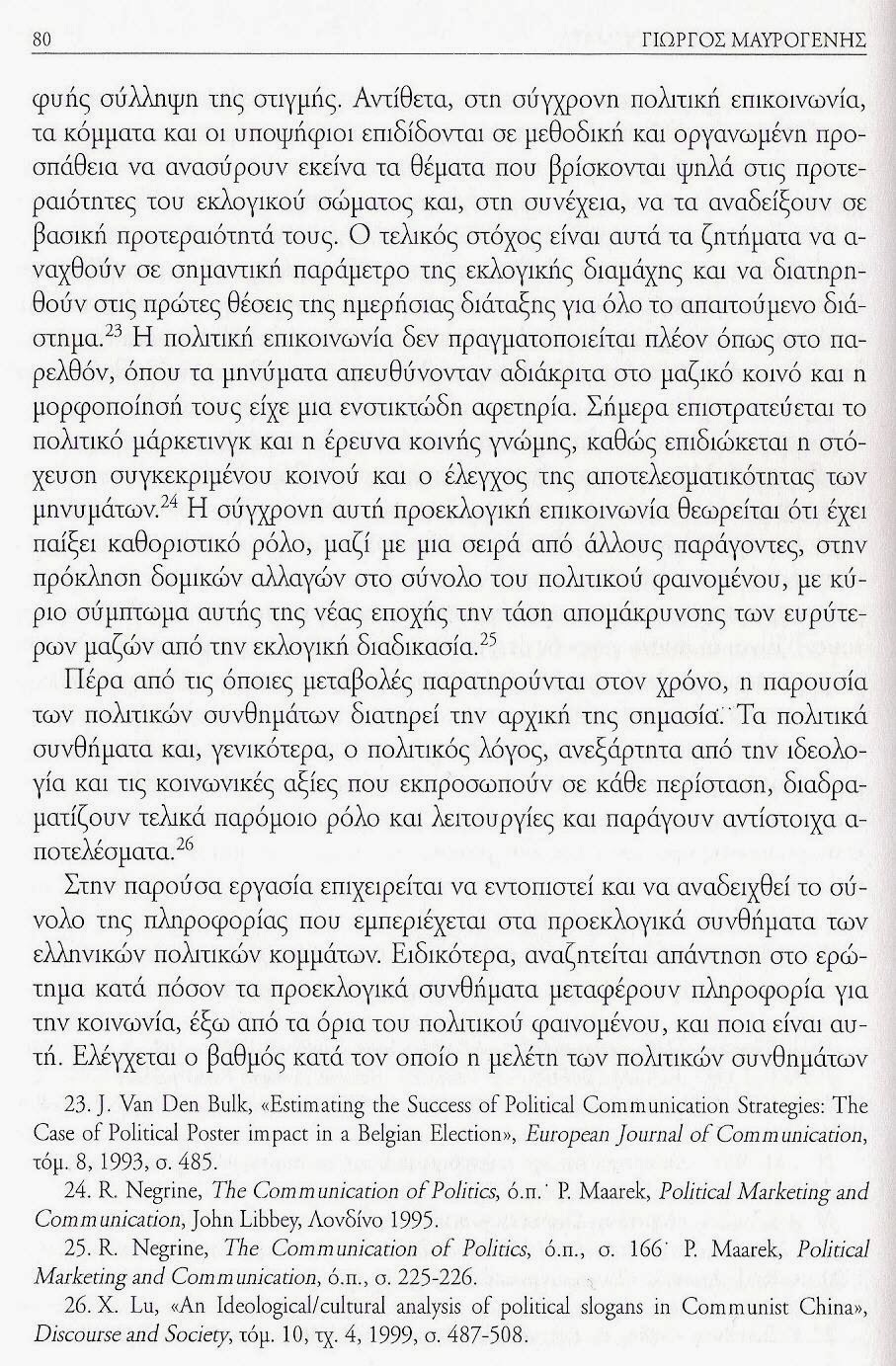 80 ΓΙΩΡΓΟΣ ΜΑΥΡΟΓΕΝΗΣ

φυής σύλληψη της στιγμής. Αντίθετα, στη σύγχρονη πολιτική επικοινωνία, τα κόμματα και οι υποψήφιοι επιδίδονται σε μεθοδική και οργανωμένη προσπάθεια να ανασύρουν εκείνα τα θέματα που βρίσκονται ψηλά στις προτεραιότητες του εκλογικού σώματος και, στη συνέχεια, να τα αναδείξουν σε βασική προτεραιότητά τους. Ο τελικός στόχος είναι αυτά τα ζητήματα να αναχθούν σε σημαντική παράμετρο της εκλογικής διαμάχης και να διατηρηθούν στις πρώτες θέσεις της ημερήσιας διάταξης για όλο το απαιτούμενο διάστημα.$^{23}$ Η πολιτική επικοινωνία δεν πραγματοποιείται πλέον όπως στο παρελθόν, όπου τα μηνύματα απευθύνονταν αδιάκριτα στο μαζικό κοινό και η μορφοποίησή τους είχε μια ενστικτώδη αφετηρία. Σήμερα επιστρατεύεται το πολιτικό μάρκετινγκ και η έρευνα κοινής γνώμης, καθώς επιδιώκεται η στόχευση συγκεκριμένου κοινού και ο έλεγχος της αποτελεσματικότητας των μηνυμάτων.$^{24}$ Η σύγχρονη αυτή προεκλογική επικοινωνία θεωρείται ότι έχει παίξει καθοριστικό ρόλο, μαζί με μια σειρά από άλλους παράγοντες, στην πρόκληση δομικών αλλαγών στο σύνολο του πολιτικού φαινομένου, με κύριο σύμπτωμα αυτής της νέας εποχής την τάση απομάκρυνσης των ευρύτερων μαζών από την εκλογική διαδικασία.$^{25}$

Πέρα από τις όποιες μεταβολές παρατηρούνται στον χρόνο, η παρουσία των πολιτικών συνθημάτων διατηρεί την αρχική της σημασία. Τα πολιτικά συνθήματα και, γενικότερα, ο πολιτικός λόγος, ανεξάρτητα από την ιδεολογία και τις κοινωνικές αξίες που εκπροσωπούν σε κάθε περίσταση, διαδραματίζουν τελικά παρόμοιο ρόλο και λειτουργίες και παράγουν αντίστοιχα αποτελέσματα.$^{26}$

Στην παρούσα εργασία επιχειρείται να εντοπιστεί και να αναδειχθεί το σύνολο της πληροφορίας που εμπεριέχεται στα προεκλογικά συνθήματα των ελληνικών πολιτικών κομμάτων. Ειδικότερα, αναζητείται απάντηση στο ερώτημα κατά πόσον τα προεκλογικά συνθήματα μεταφέρουν πληροφορία για την κοινωνία, έξω από τα όρια του πολιτικού φαινομένου, και ποια είναι αυτή. Ελέγχεται ο βαθμός κατά τον οποίο η μελέτη των πολιτικών συνθημάτων

23. J. Van Den Bulk, «Estimating the Success of Political Communication Strategies: The Case of Political Poster impact in a Belgian Election», European Journal of Communication, τόμ. 8, 1993, σ. 485.

24. R. Negrine, The Communication of Politics, ό.π.· P. Maarek, Political Marketing and Communication, John Libbey, Λονδίνο 1995.

25. R. Negrine, The Communication of Politics, ό.π., σ. 166· P. Maarek, Political Marketing and Communication, ό.π., σ. 225-226.

26. X. Lu, «An Ideological/cultural analysis of political slogans in Communist China», Discourse and Society, τόμ. 10, τχ. 4, 1999, σ. 487-508.